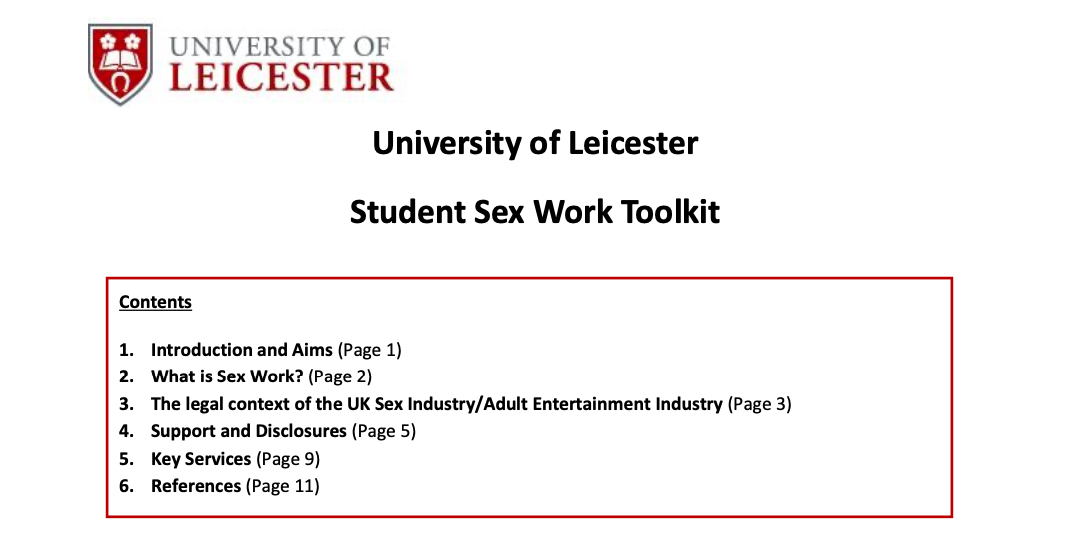 UNIVERSITY OF
LEICESTER

University of Leicester

Student Sex Work Toolkit

Contents

1. Introduction and Aims (Page 1)
2. What is Sex Work? (Page 2)
3. The legal context of the UK Sex Industry/Adult Entertainment Industry (Page 3)
4. Support and Disclosures (Page 5)
5. Key Services (Page 9)
6. References (Page 11)